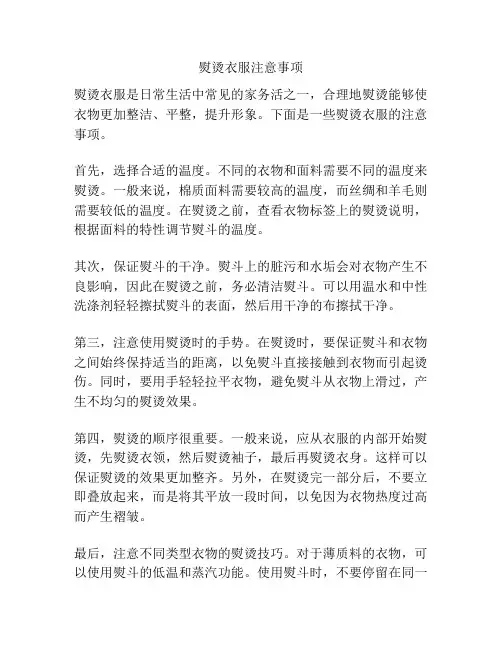 熨烫衣服注意事项

熨烫衣服是日常生活中常见的家务活之一，合理地熨烫能够使衣物更加整洁、平整，提升形象。下面是一些熨烫衣服的注意事项。

首先，选择合适的温度。不同的衣物和面料需要不同的温度来熨烫。一般来说，棉质面料需要较高的温度，而丝绸和羊毛则需要较低的温度。在熨烫之前，查看衣物标签上的熨烫说明，根据面料的特性调节熨斗的温度。

其次，保证熨斗的干净。熨斗上的脏污和水垢会对衣物产生不良影响，因此在熨烫之前，务必清洁熨斗。可以用温水和中性洗涤剂轻轻擦拭熨斗的表面，然后用干净的布擦拭干净。

第三，注意使用熨烫时的手势。在熨烫时，要保证熨斗和衣物之间始终保持适当的距离，以免熨斗直接接触到衣物而引起烫伤。同时，要用手轻轻拉平衣物，避免熨斗从衣物上滑过，产生不均匀的熨烫效果。

第四，熨烫的顺序很重要。一般来说，应从衣服的内部开始熨烫，先熨烫衣领，然后熨烫袖子，最后再熨烫衣身。这样可以保证熨烫的效果更加整齐。另外，在熨烫完一部分后，不要立即叠放起来，而是将其平放一段时间，以免因为衣物热度过高而产生褶皱。

最后，注意不同类型衣物的熨烫技巧。对于薄质料的衣物，可以使用熨斗的低温和蒸汽功能。使用熨斗时，不要停留在同一